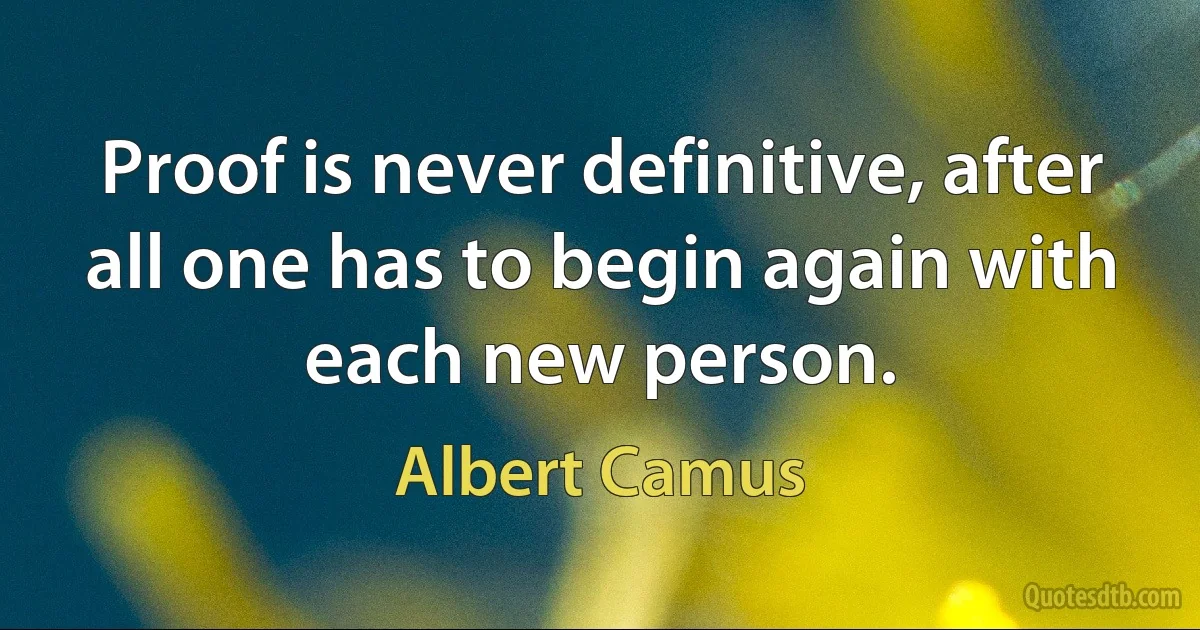 Proof is never definitive, after all one has to begin again with each new person.

Albert Camus

Quotesdtb.com